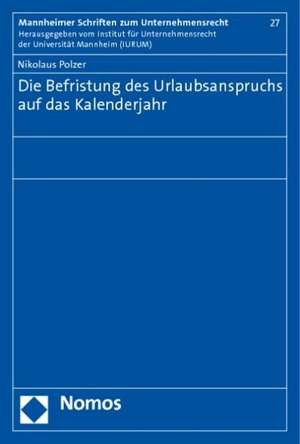 Mannheimer Schriften zum Unternehmensrecht
27
Herausgegeben vom Institut für Unternehmensrecht der Universität Mannheim (IURUM)

Nikolaus Polzer

Die Befristung des Urlaubsanspruchs auf das Kalenderjahr

Nomos